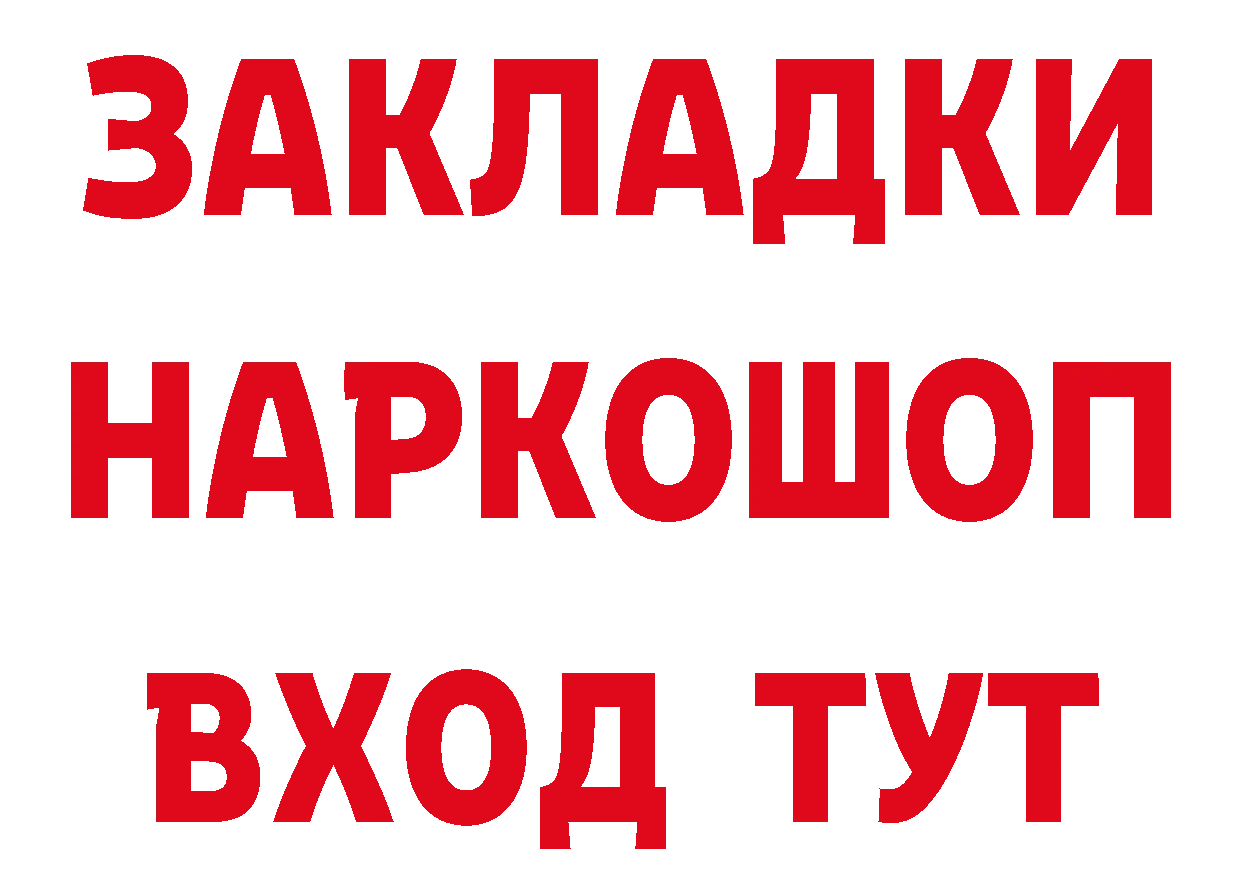 ЗАКЛАДКИ НАРКОШОП ВХОД ТУТ